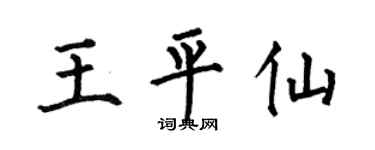 王平仙

词典网